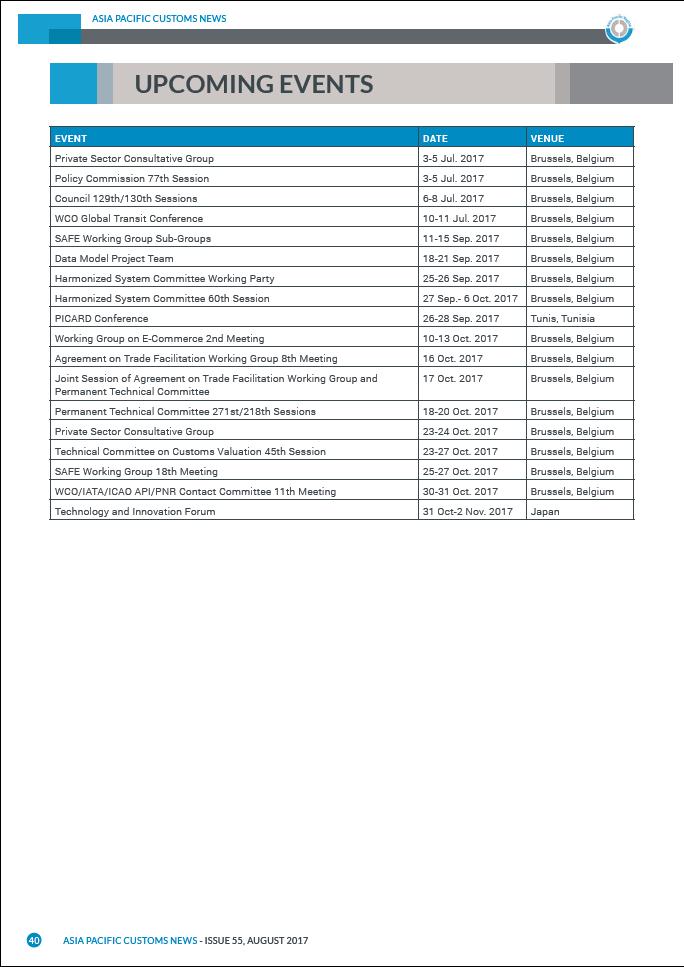 ASIA PACIFIC CUSTOMS NEWS

UPCOMING EVENTS

| EVENT | DATE | VENUE |
|---|---|---|
| Private Sector Consultative Group | 3-5 Jul. 2017 | Brussels, Belgium |
| Policy Commission 77th Session | 3-5 Jul. 2017 | Brussels, Belgium |
| Council 129th/130th Sessions | 6-8 Jul. 2017 | Brussels, Belgium |
| WCO Global Transit Conference | 10-11 Jul. 2017 | Brussels, Belgium |
| SAFE Working Group Sub-Groups | 11-15 Sep. 2017 | Brussels, Belgium |
| Data Model Project Team | 18-21 Sep. 2017 | Brussels, Belgium |
| Harmonized System Committee Working Party | 25-26 Sep. 2017 | Brussels, Belgium |
| Harmonized System Committee 60th Session | 27 Sep.- 6 Oct. 2017 | Brussels, Belgium |
| PICARD Conference | 26-28 Sep. 2017 | Tunis, Tunisia |
| Working Group on E-Commerce 2nd Meeting | 10-13 Oct. 2017 | Brussels, Belgium |
| Agreement on Trade Facilitation Working Group 8th Meeting | 16 Oct. 2017 | Brussels, Belgium |
| Joint Session of Agreement on Trade Facilitation Working Group and Permanent Technical Committee | 17 Oct. 2017 | Brussels, Belgium |
| Permanent Technical Committee 271st/218th Sessions | 18-20 Oct. 2017 | Brussels, Belgium |
| Private Sector Consultative Group | 23-24 Oct. 2017 | Brussels, Belgium |
| Technical Committee on Customs Valuation 45th Session | 23-27 Oct. 2017 | Brussels, Belgium |
| SAFE Working Group 18th Meeting | 25-27 Oct. 2017 | Brussels, Belgium |
| WCO/IATA/ICAO API/PNR Contact Committee 11th Meeting | 30-31 Oct. 2017 | Brussels, Belgium |
| Technology and Innovation Forum | 31 Oct-2 Nov. 2017 | Japan |

40 ASIA PACIFIC CUSTOMS NEWS - ISSUE 55, AUGUST 2017